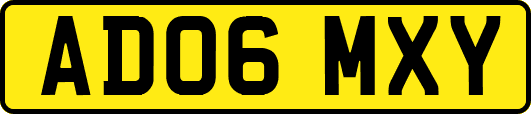 AD06 MXY